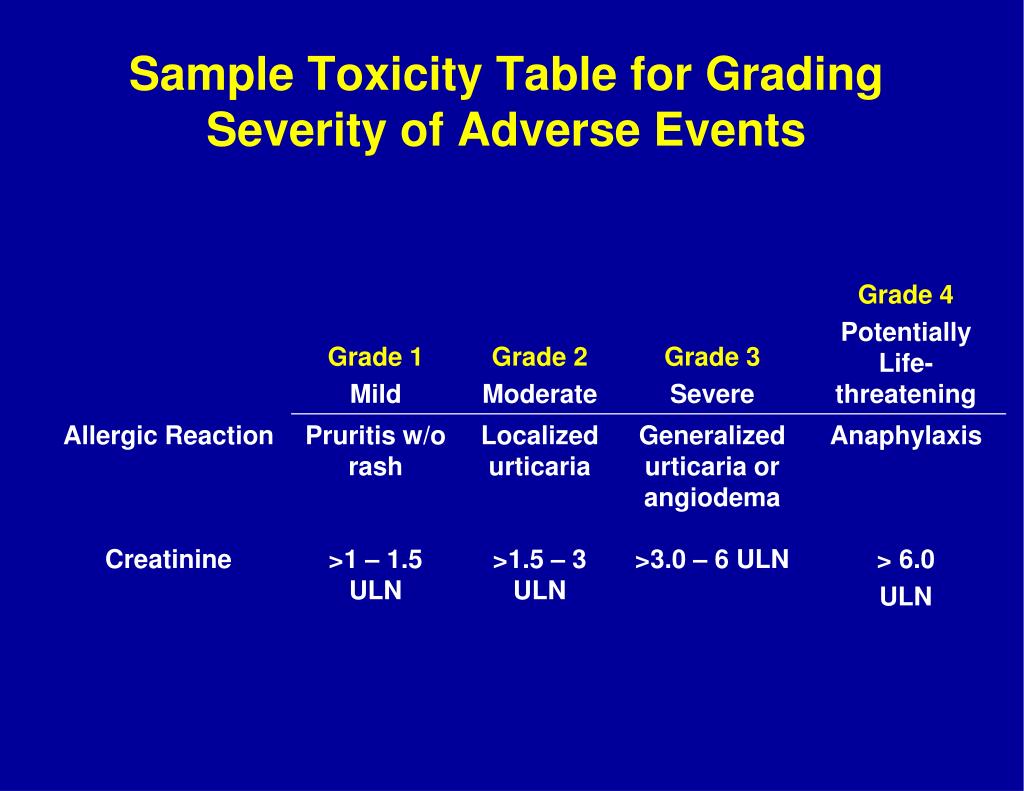 Sample Toxicity Table for Grading Severity of Adverse Events

| | Grade 1 Mild | Grade 2 Moderate | Grade 3 Severe | Grade 4 Potentially Life-threatening |
|---|---|---|---|---|
| Allergic Reaction | Pruritis w/o rash | Localized urticaria | Generalized urticaria or angiodema | Anaphylaxis |
| Creatinine | >1 – 1.5 ULN | >1.5 – 3 ULN | >3.0 – 6 ULN | > 6.0 ULN |